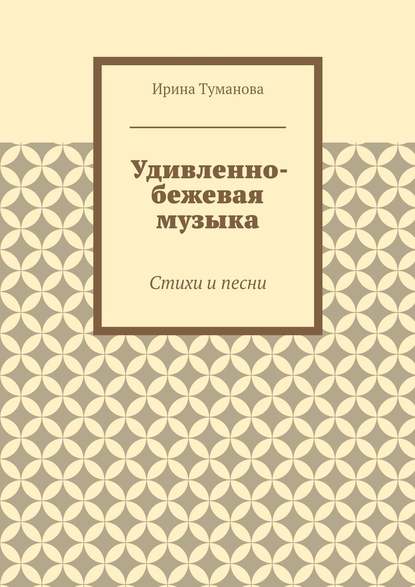 Ирина Туманова

Удивленно-бежевая музыка

Стихи и песни